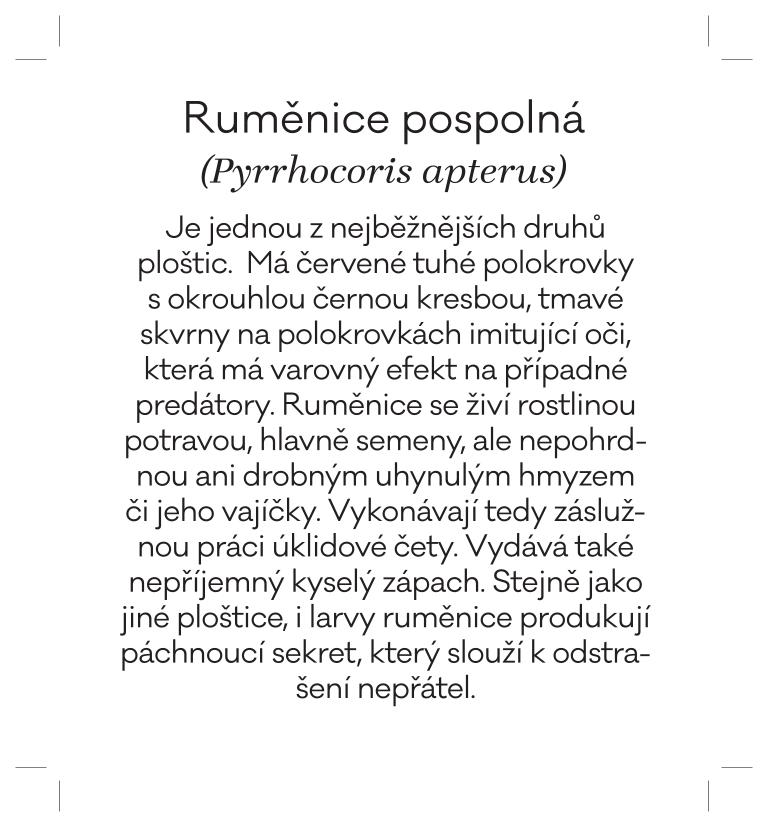 Ruměnice pospolná
(Pyrrhocoris apterus)

Je jednou z nejběžnějších druhů ploštic.  Má červené tuhé polokrovky s okrouhlou černou kresbou, tmavé skvrny na polokrovkách imitující oči, která má varovný efekt na případné predátory. Ruměnice se živí rostlinou potravou, hlavně semeny, ale nepohrdnou ani drobným uhynulým hmyzem či jeho vajíčky. Vykonávají tedy záslužnou práci úklidové čety. Vydává také nepříjemný kyselý zápach. Stejně jako jiné ploštice, i larvy ruměnice produkují páchnoucí sekret, který slouží k odstrašení nepřátel.